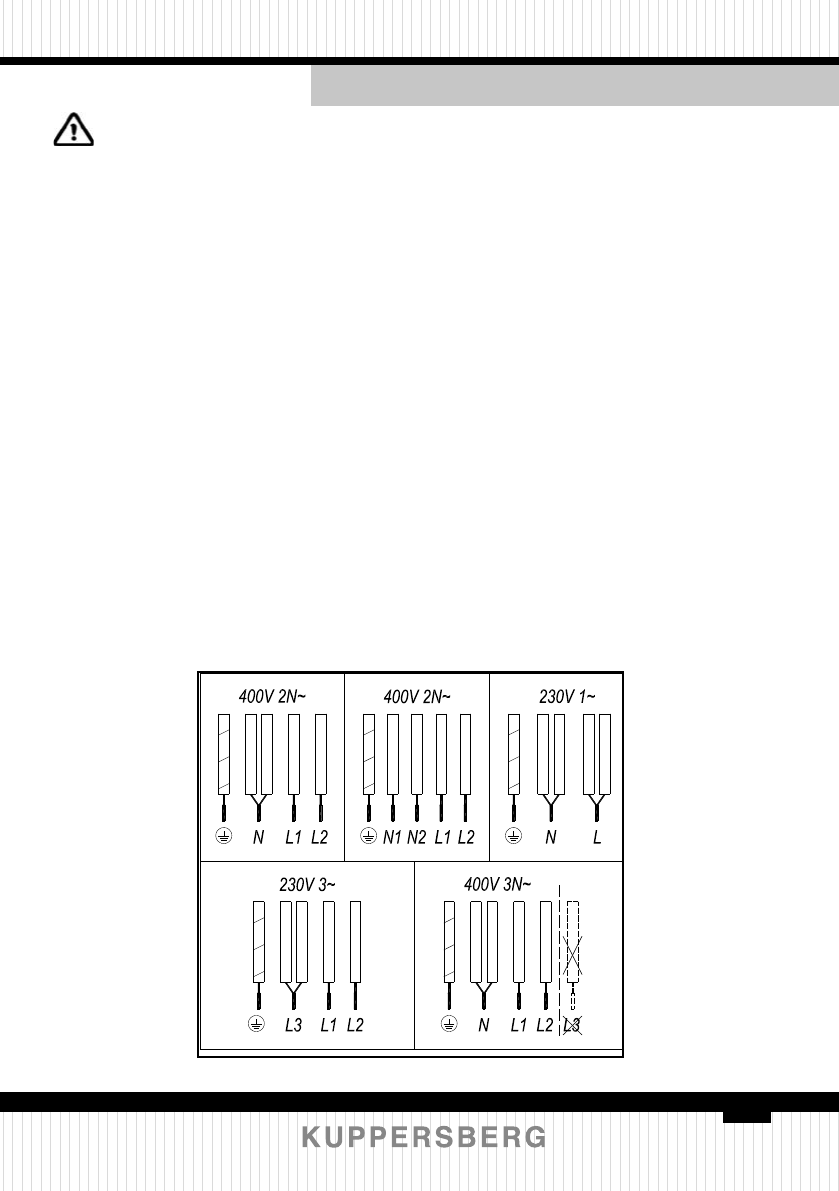 400V 2N~

N L1 L2

400V 2N~

N1 N2 L1 L2

230V 1~

N L

230V 3~

L3 L1 L2

400V 3N~

N L1 L2 L3

KUPPERSBERG